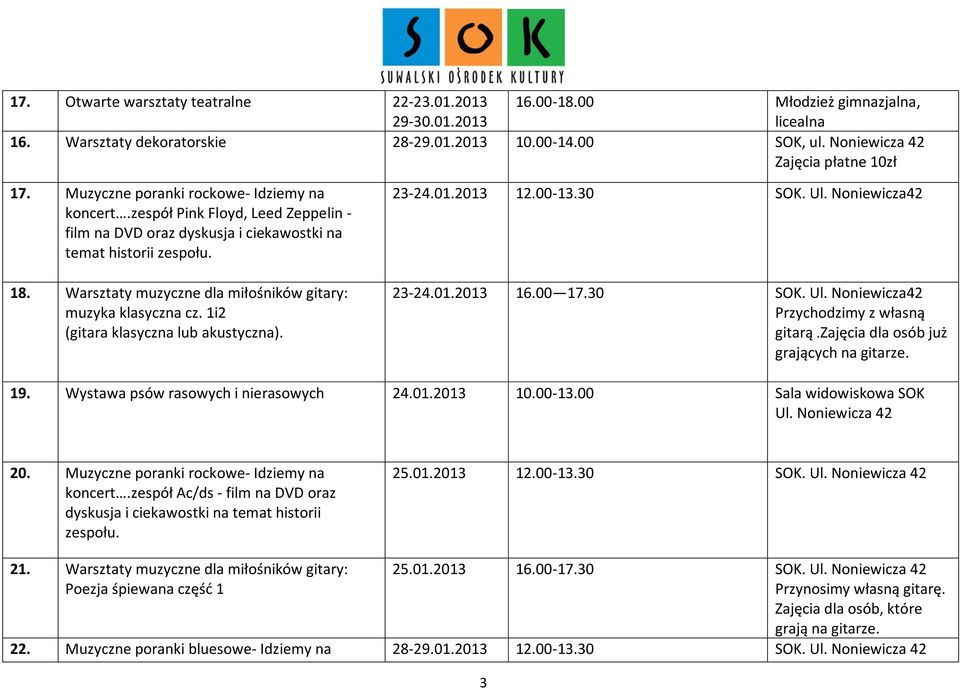 SOK
SUWALSKI OŚRODEK KULTURY

| | | | | |
|---|---|---|---|---|
| 17. | Otwarte warsztaty teatralne | 22-23.01.2013 29-30.01.2013 | 16.00-18.00 | Młodzież gimnazjalna, licealna |
| 16. | Warsztaty dekoratorskie | 28-29.01.2013 | 10.00-14.00 | SOK, ul. Noniewicza 42 Zajęcia płatne 10zł |
| 17. | Muzyczne poranki rockowe- Idziemy na koncert….zespół Pink Floyd, Leed Zeppelin - film na DVD oraz dyskusja i ciekawostki na temat historii zespołu. | 23-24.01.2013 | 12.00-13.30 | SOK. Ul. Noniewicza42 |
| 18. | Warsztaty muzyczne dla miłośników gitary: muzyka klasyczna cz. 1i2 (gitara klasyczna lub akustyczna). | 23-24.01.2013 | 16.00—17.30 | SOK. Ul. Noniewicza42 Przychodzimy z własną gitarą .Zajęcia dla osób już grających na gitarze. |
| 19. | Wystawa psów rasowych i nierasowych | 24.01.2013 | 10.00-13.00 | Sala widowiskowa SOK Ul. Noniewicza 42 |
| 20. | Muzyczne poranki rockowe- Idziemy na koncert….zespół Ac/ds - film na DVD oraz dyskusja i ciekawostki na temat historii zespołu. | 25.01.2013 | 12.00-13.30 | SOK. Ul. Noniewicza 42 |
| 21. | Warsztaty muzyczne dla miłośników gitary: Poezja śpiewana część 1 | 25.01.2013 | 16.00-17.30 | SOK. Ul. Noniewicza 42 Przynosimy własną gitarę. Zajęcia dla osób, które grają na gitarze. |
| 22. | Muzyczne poranki bluesowe- Idziemy na | 28-29.01.2013 | 12.00-13.30 | SOK. Ul. Noniewicza 42 |

3